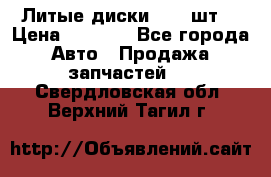 Литые диски шт
Цена Все города
Авто Продажа запчастей
Свердловская обл
Верхний Тагил г

http://Объявлений.сайт